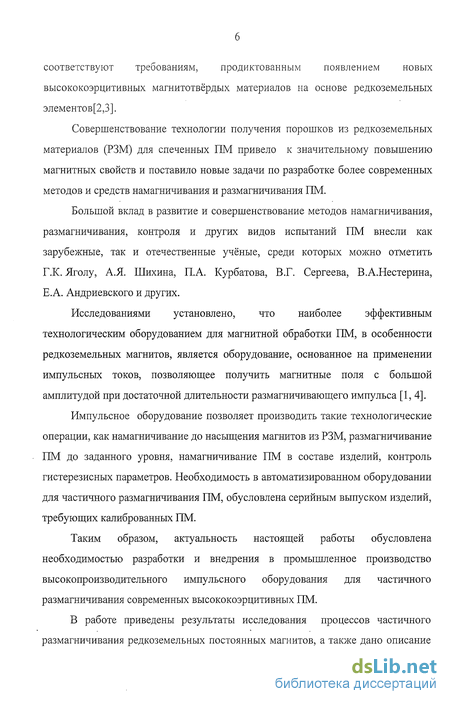 6

соответствуют требованиям, продиктованным появлением новых высококоэрцитивных магнитотвёрдых материалов на основе редкоземельных элементов[2,3].

Совершенствование технологии получения порошков из редкоземельных материалов (РЗМ) для спеченных ПМ привело к значительному повышению магнитных свойств и поставило новые задачи по разработке более современных методов и средств намагничивания и размагничивания ПМ.

Большой вклад в развитие и совершенствование методов намагничивания, размагничивания, контроля и других видов испытаний ПМ внесли как зарубежные, так и отечественные учёные, среди которых можно отметить Г.К. Яголу, А.Я. Шихина, П.А. Курбатова, В.Г. Сергеева, В.А.Нестерина, Е.А. Андриевского и других.

Исследованиями установлено, что наиболее эффективным технологическим оборудованием для магнитной обработки ПМ, в особенности редкоземельных магнитов, является оборудование, основанное на применении импульсных токов, позволяющее получить магнитные поля с большой амплитудой при достаточной длительности размагничивающего импульса [1, 4].

Импульсное оборудование позволяет производить такие технологические операции, как намагничивание до насыщения магнитов из РЗМ, размагничивание ПМ до заданного уровня, намагничивание ПМ в составе изделий, контроль гистерезисных параметров. Необходимость в автоматизированном оборудовании для частичного размагничивания ПМ, обусловлена серийным выпуском изделий, требующих калиброванных ПМ.

Таким образом, актуальность настоящей работы обусловлена необходимостью разработки и внедрения в промышленное производство высокопроизводительного импульсного оборудования для частичного размагничивания современных высококоэрцитивных ПМ.

В работе приведены результаты исследования процессов частичного размагничивания редкоземельных постоянных магнитов, а также дано описание

dsLib.net
библиотека диссертаций